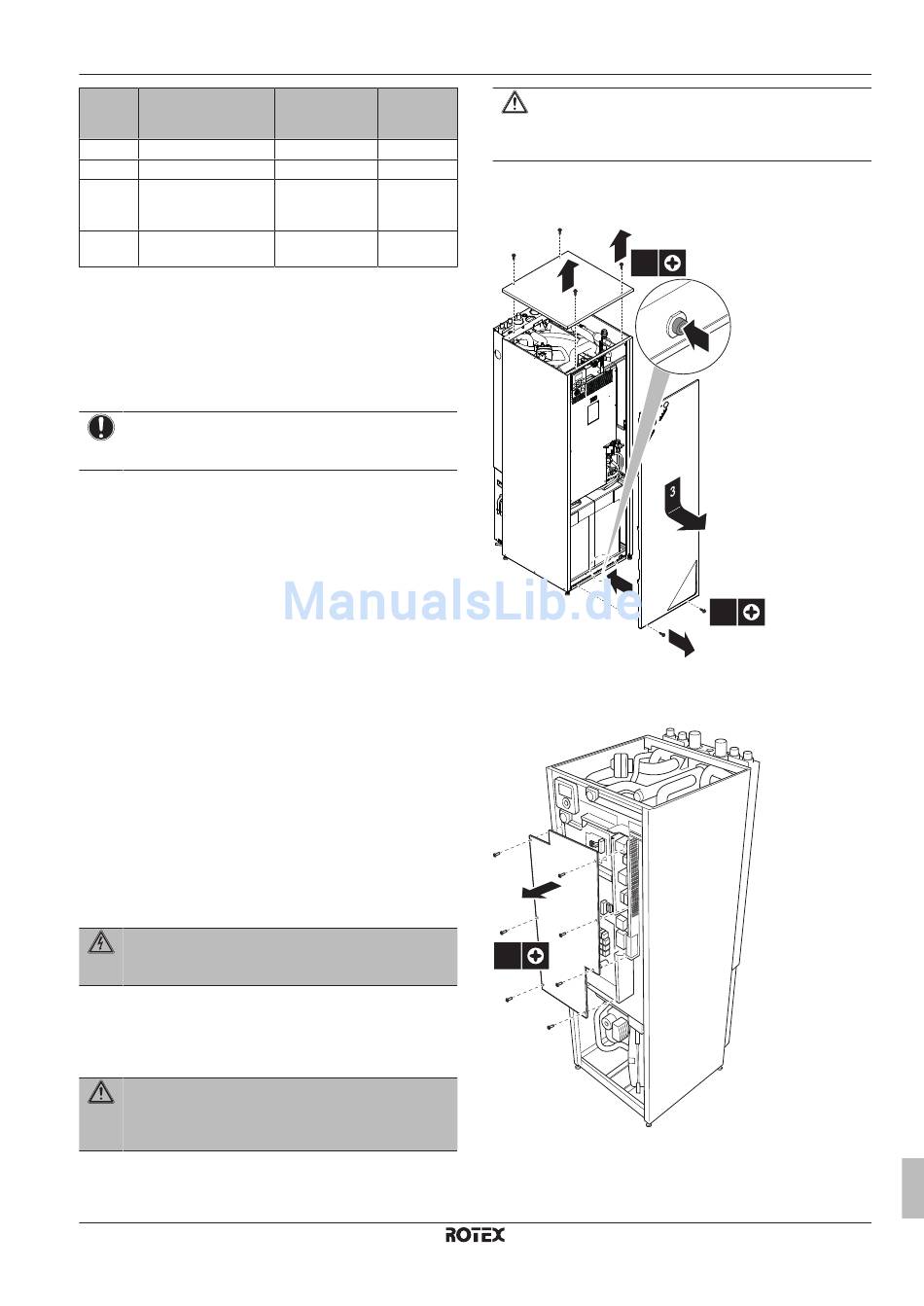 3

ManualsLib.de

ROTEX